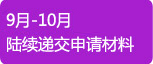 9月-10月
陆续递交申请材料